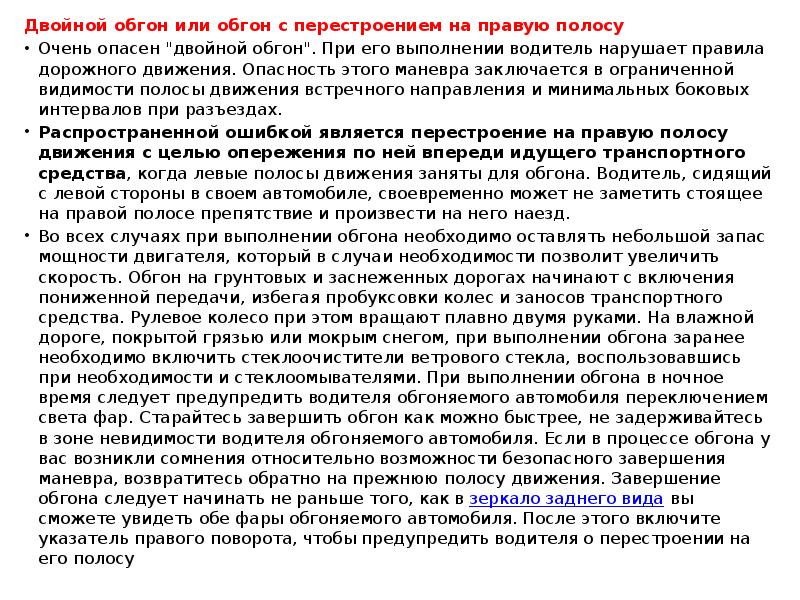 Двойной обгон или обгон с перестроением на правую полосу

• Очень опасен "двойной обгон". При его выполнении водитель нарушает правила дорожного движения. Опасность этого маневра заключается в ограниченной видимости полосы движения встречного направления и минимальных боковых интервалов при разъездах.

• Распространенной ошибкой является перестроение на правую полосу движения с целью опережения по ней впереди идущего транспортного средства, когда левые полосы движения заняты для обгона. Водитель, сидящий с левой стороны в своем автомобиле, своевременно может не заметить стоящее на правой полосе препятствие и произвести на него наезд.

• Во всех случаях при выполнении обгона необходимо оставлять небольшой запас мощности двигателя, который в случаи необходимости позволит увеличить скорость. Обгон на грунтовых и заснеженных дорогах начинают с включения пониженной передачи, избегая пробуксовки колес и заносов транспортного средства. Рулевое колесо при этом вращают плавно двумя руками. На влажной дороге, покрытой грязью или мокрым снегом, при выполнении обгона заранее необходимо включить стеклоочистители ветрового стекла, воспользовавшись при необходимости и стеклоомывателями. При выполнении обгона в ночное время следует предупредить водителя обгоняемого автомобиля переключением света фар. Старайтесь завершить обгон как можно быстрее, не задерживайтесь в зоне невидимости водителя обгоняемого автомобиля. Если в процессе обгона у вас возникли сомнения относительно возможности безопасного завершения маневра, возвратитесь обратно на прежнюю полосу движения. Завершение обгона следует начинать не раньше того, как в зеркало заднего вида вы сможете увидеть обе фары обгоняемого автомобиля. После этого включите указатель правого поворота, чтобы предупредить водителя о перестроении на его полосу